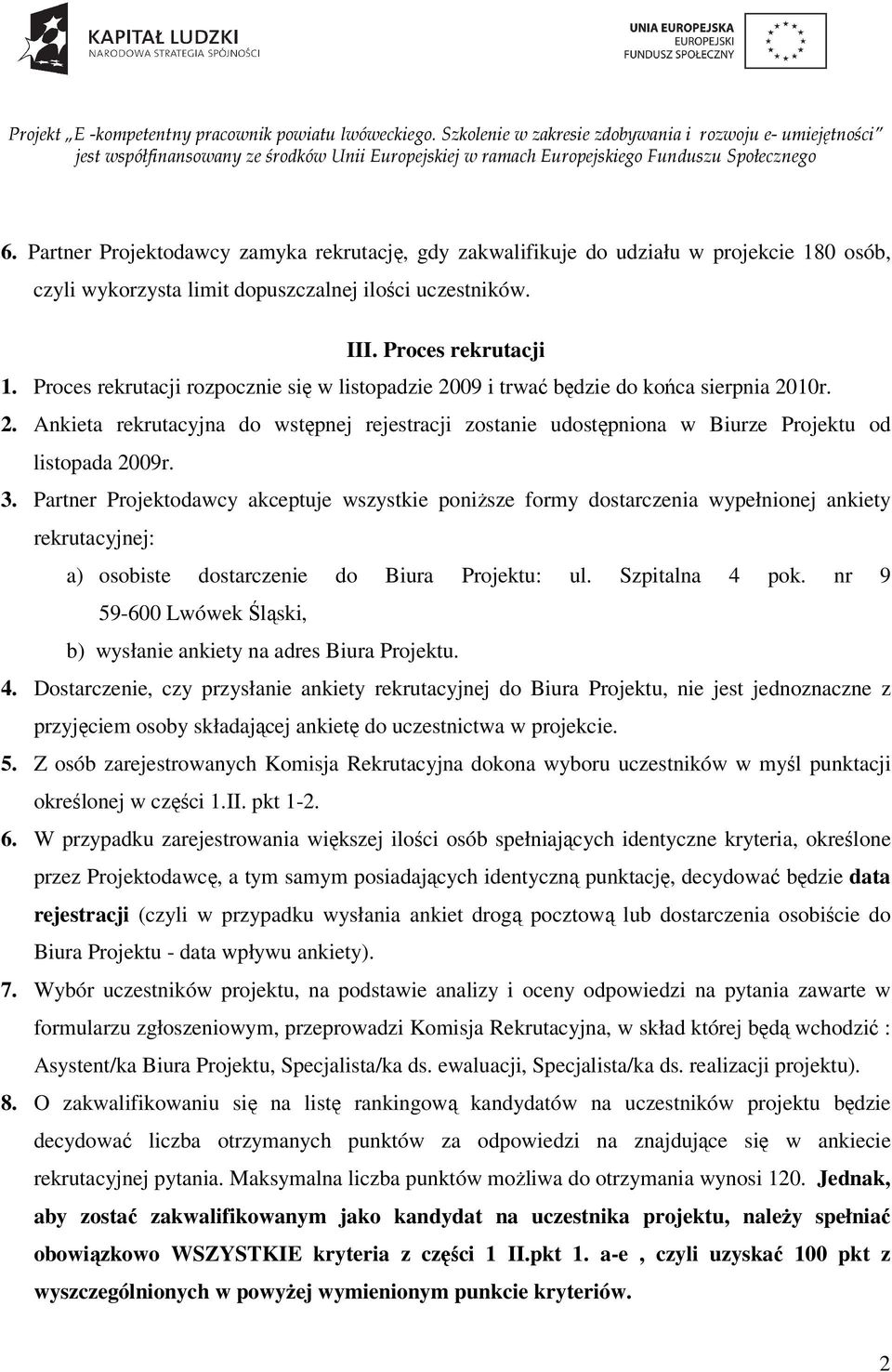 KAPITAŁ LUDZKI
NARODOWA STRATEGIA SPÓJNOŚCI

UNIA EUROPEJSKA
EUROPEJSKI
FUNDUSZ SPOŁECZNY

Projekt „E -kompetentny pracownik powiatu lwóweckiego. Szkolenie w zakresie zdobywania i rozwoju e- umiejętności" jest współfinansowany ze środków Unii Europejskiej w ramach Europejskiego Funduszu Społecznego

6. Partner Projektodawcy zamyka rekrutację, gdy zakwalifikuje do udziału w projekcie 180 osób, czyli wykorzysta limit dopuszczalnej ilości uczestników.

III. Proces rekrutacji
1. Proces rekrutacji rozpocznie się w listopadzie 2009 i trwać będzie do końca sierpnia 2010r.
2. Ankieta rekrutacyjna do wstępnej rejestracji zostanie udostępniona w Biurze Projektu od listopada 2009r.
3. Partner Projektodawcy akceptuje wszystkie poniższe formy dostarczenia wypełnionej ankiety rekrutacyjnej:
a) osobiste dostarczenie do Biura Projektu: ul. Szpitalna 4 pok. nr 9 59-600 Lwówek Śląski,
b) wysłanie ankiety na adres Biura Projektu.
4. Dostarczenie, czy przysłanie ankiety rekrutacyjnej do Biura Projektu, nie jest jednoznaczne z przyjęciem osoby składającej ankietę do uczestnictwa w projekcie.
5. Z osób zarejestrowanych Komisja Rekrutacyjna dokona wyboru uczestników w myśl punktacji określonej w części 1.II. pkt 1-2.
6. W przypadku zarejestrowania większej ilości osób spełniających identyczne kryteria, określone przez Projektodawcę, a tym samym posiadających identyczną punktację, decydować będzie data rejestracji (czyli w przypadku wysłania ankiet drogą pocztową lub dostarczenia osobiście do Biura Projektu - data wpływu ankiety).
7. Wybór uczestników projektu, na podstawie analizy i oceny odpowiedzi na pytania zawarte w formularzu zgłoszeniowym, przeprowadzi Komisja Rekrutacyjna, w skład której będą wchodzić : Asystent/ka Biura Projektu, Specjalista/ka ds. ewaluacji, Specjalista/ka ds. realizacji projektu).
8. O zakwalifikowaniu się na listę rankingową kandydatów na uczestników projektu będzie decydować liczba otrzymanych punktów za odpowiedzi na znajdujące się w ankiecie rekrutacyjnej pytania. Maksymalna liczba punktów możliwa do otrzymania wynosi 120. Jednak, aby zostać zakwalifikowanym jako kandydat na uczestnika projektu, należy spełniać obowiązkowo WSZYSTKIE kryteria z części 1 II.pkt 1. a-e , czyli uzyskać 100 pkt z wyszczególnionych w powyżej wymienionym punkcie kryteriów.

2